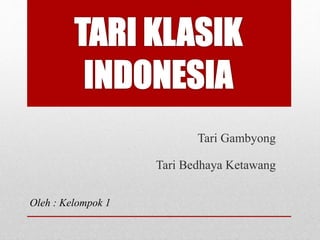 TARI KLASIK INDONESIA

Tari Gambyong

Tari Bedhaya Ketawang

Oleh : Kelompok 1